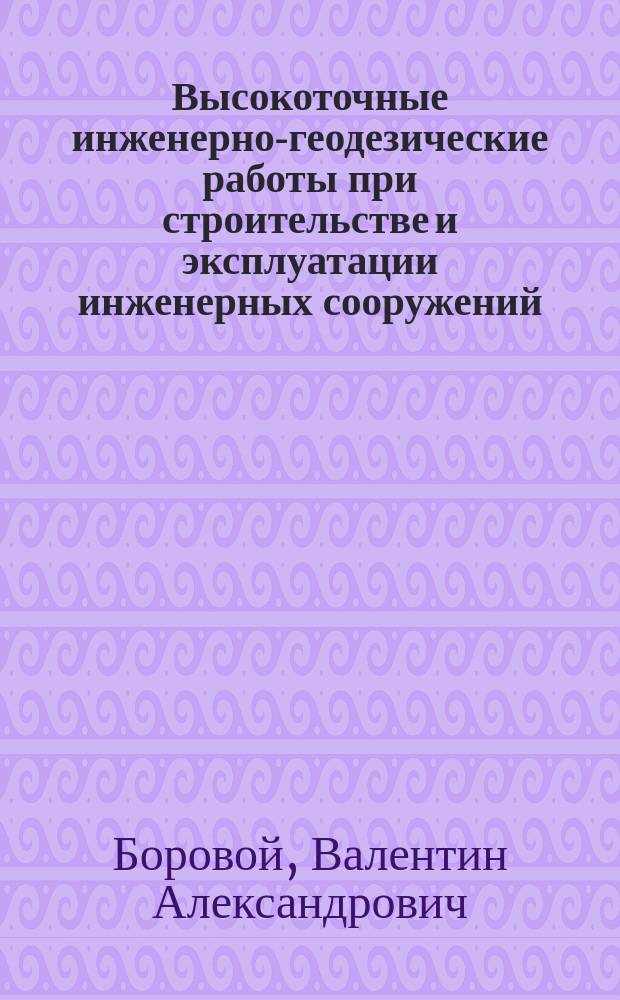 Высокоточные инженерно-геодезические работы при строительстве и эксплуатации инженерных сооружений

Боровой, Валентин Александрович